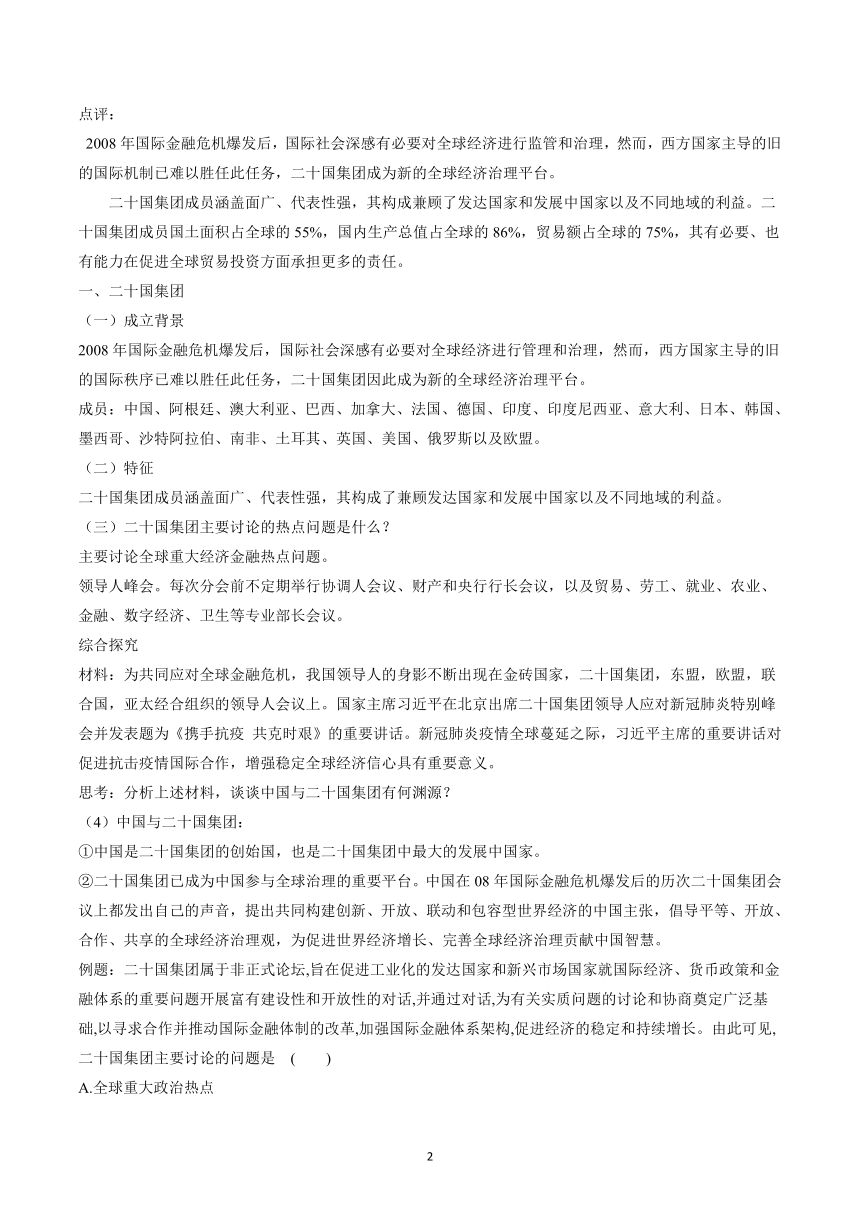 点评：

2008 年国际金融危机爆发后，国际社会深感有必要对全球经济进行监管和治理，然而，西方国家主导的旧的国际机制已难以胜任此任务，二十国集团成为新的全球经济治理平台。

二十国集团成员涵盖面广、代表性强，其构成兼顾了发达国家和发展中国家以及不同地域的利益。二十国集团成员国土面积占全球的 55%，国内生产总值占全球的 86%，贸易额占全球的 75%，其有必要、也有能力在促进全球贸易投资方面承担更多的责任。

一、二十国集团

（一）成立背景

2008 年国际金融危机爆发后，国际社会深感有必要对全球经济进行管理和治理，然而，西方国家主导的旧的国际秩序已难以胜任此任务，二十国集团因此成为新的全球经济治理平台。

成员：中国、阿根廷、澳大利亚、巴西、加拿大、法国、德国、印度、印度尼西亚、意大利、日本、韩国、墨西哥、沙特阿拉伯、南非、土耳其、英国、美国、俄罗斯以及欧盟。

（二）特征

二十国集团成员涵盖面广、代表性强，其构成了兼顾发达国家和发展中国家以及不同地域的利益。

（三）二十国集团主要讨论的热点问题是什么？

主要讨论全球重大经济金融热点问题。

领导人峰会。每次分会前不定期举行协调人会议、财产和央行行长会议，以及贸易、劳工、就业、农业、金融、数字经济、卫生等专业部长会议。

综合探究

材料：为共同应对全球金融危机，我国领导人的身影不断出现在金砖国家，二十国集团，东盟，欧盟，联合国，亚太经合组织的领导人会议上。国家主席习近平在北京出席二十国集团领导人应对新冠肺炎特别峰会并发表题为《携手抗疫 共克时艰》的重要讲话。新冠肺炎疫情全球蔓延之际，习近平主席的重要讲话对促进抗击疫情国际合作，增强稳定全球经济信心具有重要意义。

思考：分析上述材料，谈谈中国与二十国集团有何渊源？

（4）中国与二十国集团：

①中国是二十国集团的创始国，也是二十国集团中最大的发展中国家。

②二十国集团已成为中国参与全球治理的重要平台。中国在 08 年国际金融危机爆发后的历次二十国集团会议上都发出自己的声音，提出共同构建创新、开放、联动和包容型世界经济的中国主张，倡导平等、开放、合作、共享的全球经济治理观，为促进世界经济增长、完善全球经济治理贡献中国智慧。

例题：二十国集团属于非正式论坛,旨在促进工业化的发达国家和新兴市场国家就国际经济、货币政策和金融体系的重要问题开展富有建设性和开放性的对话,并通过对话,为有关实质问题的讨论和协商奠定广泛基础,以寻求合作并推动国际金融体制的改革,加强国际金融体系架构,促进经济的稳定和持续增长。由此可见,二十国集团主要讨论的问题是 (　　)

A.全球重大政治热点

2